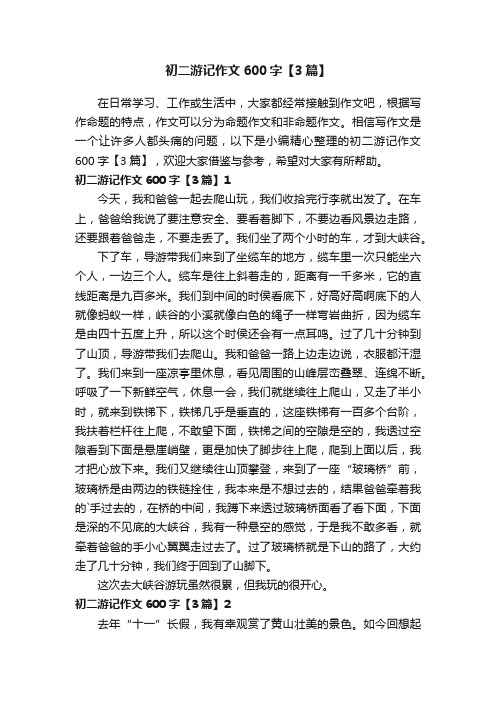 初二游记作文600字【3篇】

在日常学习、工作或生活中，大家都经常接触到作文吧，根据写作命题的特点，作文可以分为命题作文和非命题作文。相信写作文是一个让许多人都头痛的问题，以下是小编精心整理的初二游记作文600字【3篇】，欢迎大家借鉴与参考，希望对大家有所帮助。

初二游记作文600字【3篇】1

今天，我和爸爸一起去爬山玩，我们收拾完行李就出发了。在车上，爸爸给我说了要注意安全、要看着脚下，不要边看风景边走路，还要跟着爸爸走，不要走丢了。我们坐了两个小时的车，才到大峡谷。

下了车，导游带我们来到了坐缆车的地方，缆车里一次只能坐六个人，一边三个人。缆车是往上斜着走的，距离有一千多米，它的直线距离是九百多米。我们到中间的时侯看底下，好高好高啊底下的人就像蚂蚁一样，峡谷的小溪就像白色的绳子一样弯岩曲折，因为缆车是由四十五度上升，所以这个时侯还会有一点耳鸣。过了几十分钟到了山顶，导游带我们去爬山。我和爸爸一路上边走边说，衣服都汗湿了。我们来到一座凉亭里休息，看见周围的山峰层峦叠翠、连绵不断。呼吸了一下新鲜空气，休息一会，我们就继续往上爬山，又走了半小时，就来到铁梯下，铁梯几乎是垂直的，这座铁梯有一百多个台阶，我扶着栏杆往上爬，不敢望下面，铁梯之间的空隙是空的，我透过空隙看到下面是悬崖峭壁，更是加快了脚步往上爬，爬到上面以后，我才把心放下来。我们又继续往山顶攀登，来到了一座“玻璃桥”前，玻璃桥是由两边的铁链拴住，我本来是不想过去的，结果爸爸牵着我的`手过去的，在桥的中间，我蹲下来透过玻璃桥面看了看下面，下面是深的不见底的大峡谷，我有一种悬空的感觉，于是我不敢多看，就牵着爸爸的手小心翼翼走过去了。过了玻璃桥就是下山的路了，大约走了几十分钟，我们终于回到了山脚下。

这次去大峡谷游玩虽然很累，但我玩的很开心。

初二游记作文600字【3篇】2

去年“十一”长假，我有幸观赏了黄山壮美的景色。如今回想起